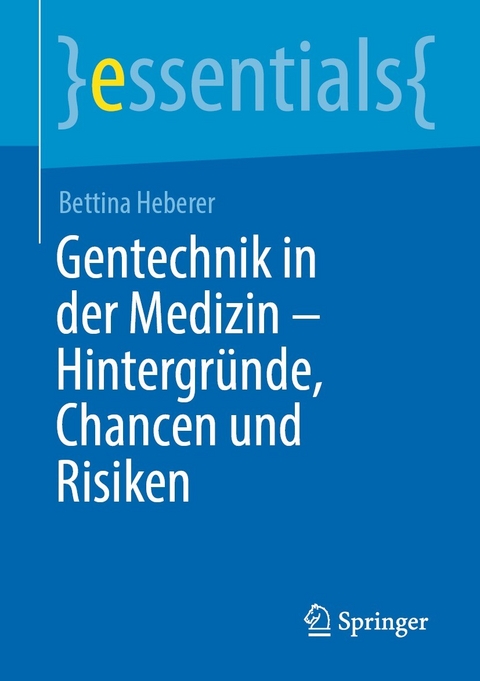 }essentials{

Bettina Heberer

Gentechnik in der Medizin – Hintergründe, Chancen und Risiken

Springer